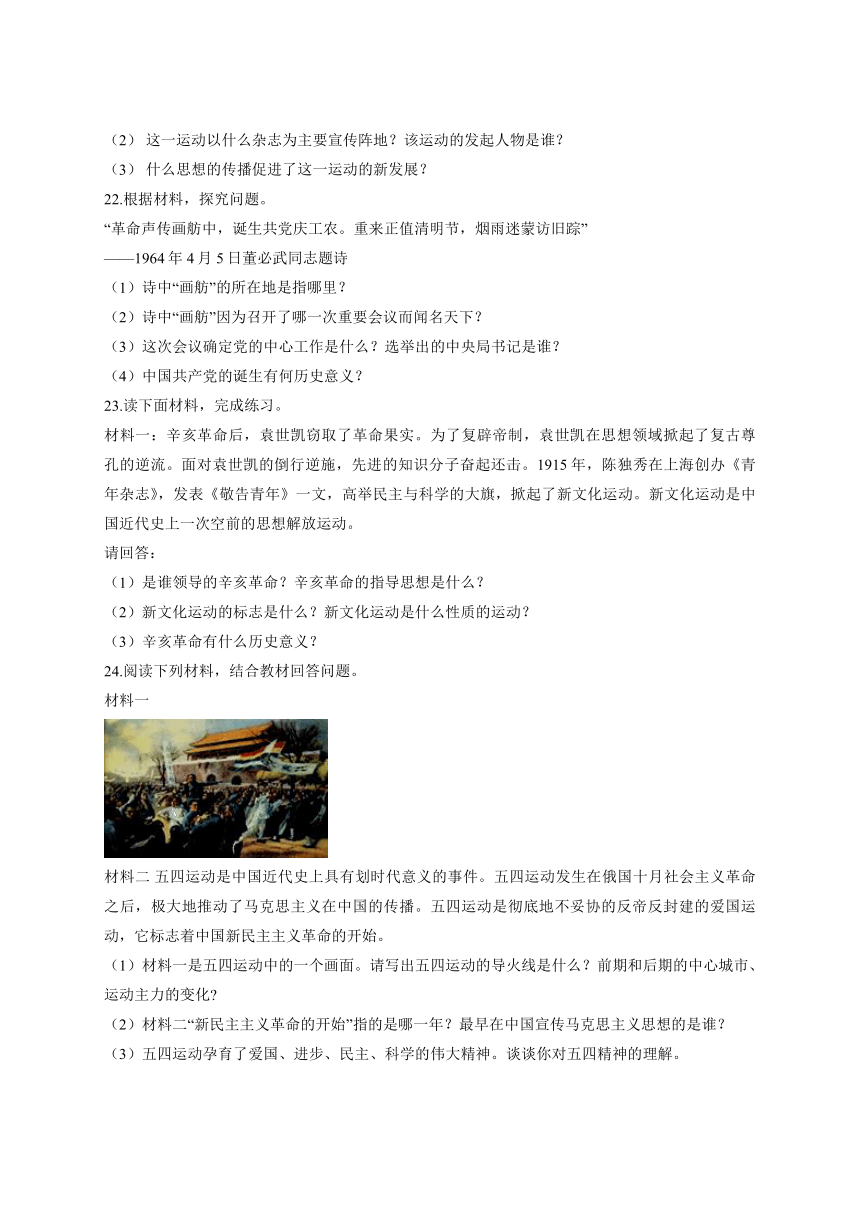 （2） 这一运动以什么杂志为主要宣传阵地？该运动的发起人物是谁？

（3） 什么思想的传播促进了这一运动的新发展？

22.根据材料，探究问题。

“革命声传画舫中，诞生共党庆工农。重来正值清明节，烟雨迷蒙访旧踪”

——1964 年 4 月 5 日董必武同志题诗

（1）诗中“画舫”的所在地是指哪里？

（2）诗中“画舫”因为召开了哪一次重要会议而闻名天下？

（3）这次会议确定党的中心工作是什么？选举出的中央局书记是谁？

（4）中国共产党的诞生有何历史意义？

23.读下面材料，完成练习。

材料一：辛亥革命后，袁世凯窃取了革命果实。为了复辟帝制，袁世凯在思想领域掀起了复古尊孔的逆流。面对袁世凯的倒行逆施，先进的知识分子奋起还击。1915 年，陈独秀在上海创办《青年杂志》，发表《敬告青年》一文，高举民主与科学的大旗，掀起了新文化运动。新文化运动是中国近代史上一次空前的思想解放运动。

请回答：

（1）是谁领导的辛亥革命？辛亥革命的指导思想是什么？

（2）新文化运动的标志是什么？新文化运动是什么性质的运动？

（3）辛亥革命有什么历史意义？

24.阅读下列材料，结合教材回答问题。

材料一

材料二 五四运动是中国近代史上具有划时代意义的事件。五四运动发生在俄国十月社会主义革命之后，极大地推动了马克思主义在中国的传播。五四运动是彻底地不妥协的反帝反封建的爱国运动，它标志着中国新民主主义革命的开始。

（1）材料一是五四运动中的一个画面。请写出五四运动的导火线是什么？前期和后期的中心城市、运动主力的变化?

（2）材料二“新民主主义革命的开始”指的是哪一年？最早在中国宣传马克思主义思想的是谁？

（3）五四运动孕育了爱国、进步、民主、科学的伟大精神。谈谈你对五四精神的理解。